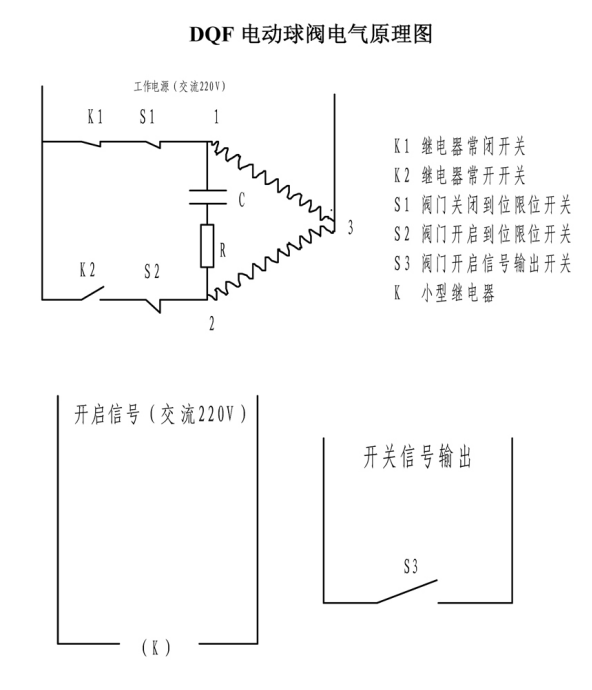 DQF 电动球阀电气原理图

工作电源（交流220V）

K1 S1 1

C

R

3

K2 S2

2

K1 继电器常闭开关
K2 继电器常开开关
S1 阀门关闭到位限位开关
S2 阀门开启到位限位开关
S3 阀门开启信号输出开关
K 小型继电器

开启信号（交流220V）

（K）

开关信号输出

S3